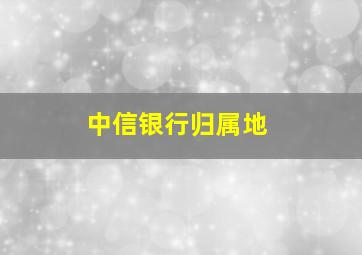 中信银行归属地